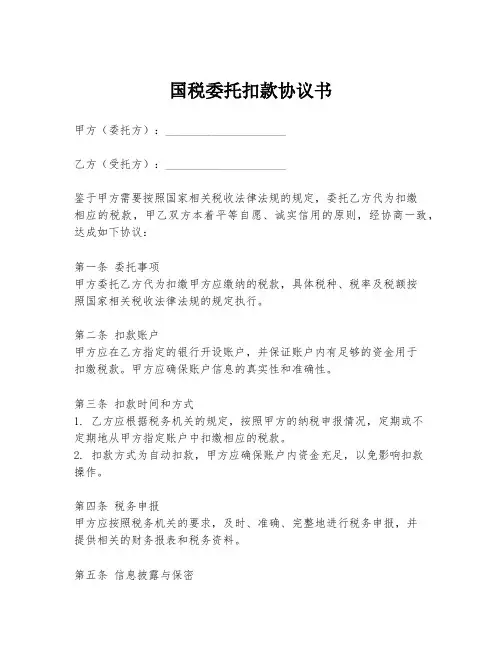 国税委托扣款协议书

甲方（委托方）：____________________

乙方（受托方）：____________________

鉴于甲方需要按照国家相关税收法律法规的规定，委托乙方代为扣缴相应的税款，甲乙双方本着平等自愿、诚实信用的原则，经协商一致，达成如下协议：

第一条 委托事项
甲方委托乙方代为扣缴甲方应缴纳的税款，具体税种、税率及税额按照国家相关税收法律法规的规定执行。

第二条 扣款账户
甲方应在乙方指定的银行开设账户，并保证账户内有足够的资金用于扣缴税款。甲方应确保账户信息的真实性和准确性。

第三条 扣款时间和方式
1. 乙方应根据税务机关的规定，按照甲方的纳税申报情况，定期或不定期地从甲方指定账户中扣缴相应的税款。
2. 扣款方式为自动扣款，甲方应确保账户内资金充足，以免影响扣款操作。

第四条 税务申报
甲方应按照税务机关的要求，及时、准确、完整地进行税务申报，并提供相关的财务报表和税务资料。

第五条 信息披露与保密